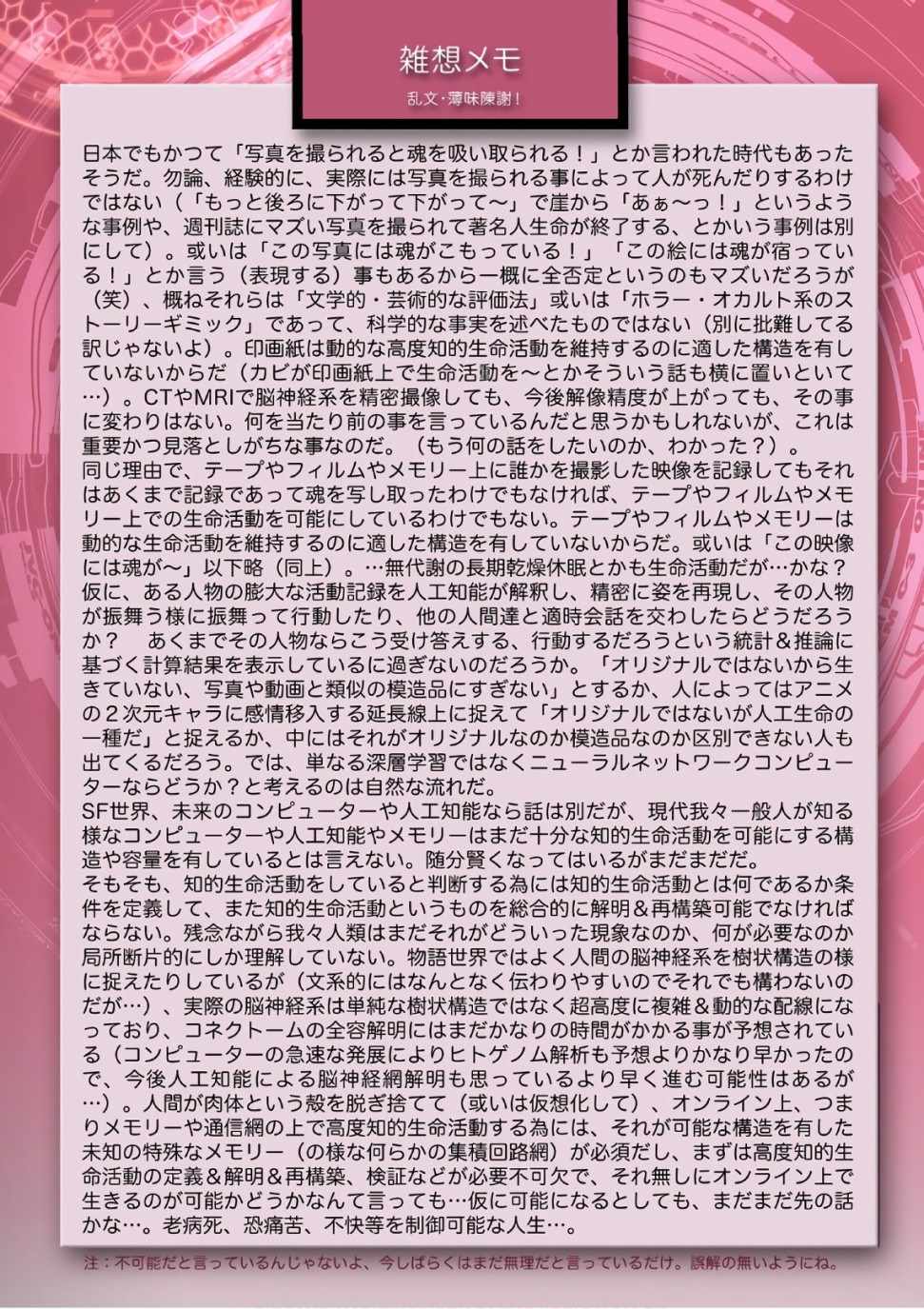 雑想メモ

乱文・薄味陳謝！

日本でもかつて「写真を撮られると魂を吸い取られる！」とか言われた時代もあったそうだ。勿論、経験的に、実際には写真を撮られる事によって人が死んだりするわけではない（「もっと後ろに下がって下がって〜」で崖から「あぁ〜っ！」というような事例や、週刊誌にマズい写真を撮られて著名人生命が終了する、とかいう事例は別にして）。或いは「この写真には魂がこもっている！」「この絵には魂が宿っている！」とか言う（表現する）事もあるから一概に全否定というのもマズいだろうが（笑）、概ねそれらは「文学的・芸術的な評価法」或いは「ホラー・オカルト系のストーリーギミック」であって、科学的な事実を述べたものではない（別に批難してる訳じゃないよ）。印画紙は動的な高度知的生命活動を維持するのに適した構造を有していないからだ（カビが印画紙上で生命活動を〜とかそういう話も横に置いといて…）。CTやMRIで脳神経系を精密撮像しても、今後解像精度が上がっても、その事に変わりはない。何を当たり前の事を言っているんだと思うかもしれないが、これは重要かつ見落としがちな事なのだ。（もう何の話をしたいのか、わかった？）。
同じ理由で、テープやフィルムやメモリー上に誰かを撮影した映像を記録してもそれはあくまで記録であって魂を写し取ったわけでもなければ、テープやフィルムやメモリー上での生命活動を可能にしているわけでもない。テープやフィルムやメモリーは動的な生命活動を維持するのに適した構造を有していないからだ。或いは「この映像には魂が〜」以下略（同上）。…無代謝の長期乾燥休眠とかも生命活動だが…かな？
仮に、ある人物の膨大な活動記録を人工知能が解釈し、精密に姿を再現し、その人物が振舞う様に振舞って行動したり、他の人間達と適時会話を交わしたらどうだろうか？　あくまでその人物ならこう受け答えする、行動するだろうという統計＆推論に基づく計算結果を表示しているに過ぎないのだろうか。「オリジナルではないから生きていない、写真や動画と類似の模造品にすぎない」とするか、人によってはアニメの２次元キャラに感情移入する延長線上に捉えて「オリジナルではないが人工生命の一種だ」と捉えるか、中にはそれがオリジナルなのか模造品なのか区別できない人も出てくるだろう。では、単なる深層学習ではなくニューラルネットワークコンピューターならどうか？と考えるのは自然な流れだ。
SF世界、未来のコンピューターや人工知能なら話は別だが、現代我々一般人が知る様なコンピューターや人工知能やメモリーはまだ十分な知的生命活動を可能にする構造や容量を有しているとは言えない。随分賢くなってはいるがまだまだだ。
そもそも、知的生命活動をしていると判断する為には知的生命活動とは何であるか条件を定義して、また知的生命活動というものを総合的に解明＆再構築可能でなければならない。残念ながら我々人類はまだそれがどういった現象なのか、何が必要なのか局所断片的にしか理解していない。物語世界ではよく人間の脳神経系を樹状構造の様に捉えたりしているが（文系的にはなんとなく伝わりやすいのでそれでも構わないのだが…）、実際の脳神経系は単純な樹状構造ではなく超高度に複雑＆動的な配線になっており、コネクトームの全容解明にはまだかなりの時間がかかる事が予想されている（コンピューターの急速な発展によりヒトゲノム解析も予想よりかなり早かったので、今後人工知能による脳神経網解明も思っているより早く進む可能性はあるが…）。人間が肉体という殻を脱ぎ捨てて（或いは仮想化して）、オンライン上、つまりメモリーや通信網の上で高度知的生命活動する為には、それが可能な構造を有した未知の特殊なメモリー（の様な何らかの集積回路網）が必須だし、まずは高度知的生命活動の定義＆解明＆再構築、検証などが必要不可欠で、それ無しにオンライン上で生きるのが可能かどうかなんて言っても…仮に可能になるとしても、まだまだ先の話かな…。老病死、恐痛苦、不快等を制御可能な人生…。

注：不可能だと言っているんじゃないよ、今しばらくはまだ無理だと言っているだけ。誤解の無いようにね。